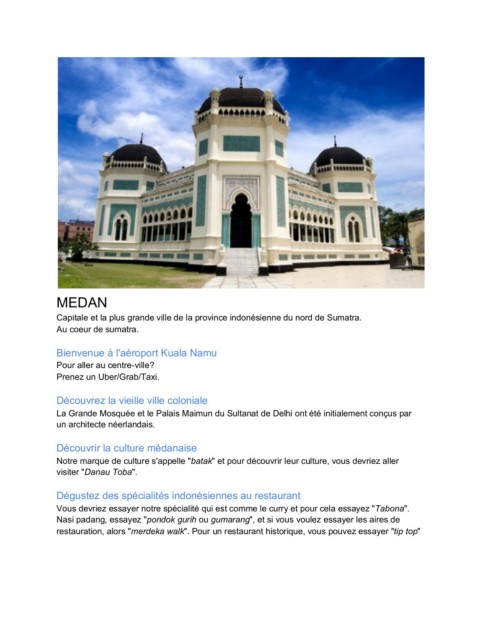 MEDAN
Capitale et la plus grande ville de la province indonésienne du nord de Sumatra.
Au coeur de sumatra.

Bienvenue à l'aéroport Kuala Namu
Pour aller au centre-ville?
Prenez un Uber/Grab/Taxi.

Découvrez la vieille ville coloniale
La Grande Mosquée et le Palais Maimun du Sultanat de Delhi ont été initialement conçus par un architecte néerlandais.

Découvrir la culture médanaise
Notre marque de culture s'appelle "batak" et pour découvrir leur culture, vous devriez aller visiter "Danau Toba".

Dégustez des spécialités indonésiennes au restaurant
Vous devriez essayer notre spécialité qui est comme le curry et pour cela essayez "Tabona". Nasi padang, essayez "pondok gurih ou gumarang", et si vous voulez essayer les aires de restauration, alors "merdeka walk". Pour un restaurant historique, vous pouvez essayer "tip top"